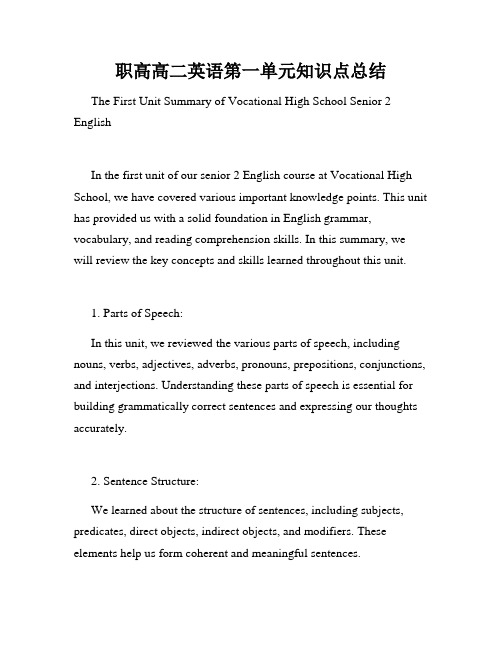 职高高二英语第一单元知识点总结

The First Unit Summary of Vocational High School Senior 2 English

In the first unit of our senior 2 English course at Vocational High School, we have covered various important knowledge points. This unit has provided us with a solid foundation in English grammar, vocabulary, and reading comprehension skills. In this summary, we will review the key concepts and skills learned throughout this unit.

1. Parts of Speech:

In this unit, we reviewed the various parts of speech, including nouns, verbs, adjectives, adverbs, pronouns, prepositions, conjunctions, and interjections. Understanding these parts of speech is essential for building grammatically correct sentences and expressing our thoughts accurately.

2. Sentence Structure:

We learned about the structure of sentences, including subjects, predicates, direct objects, indirect objects, and modifiers. These elements help us form coherent and meaningful sentences.